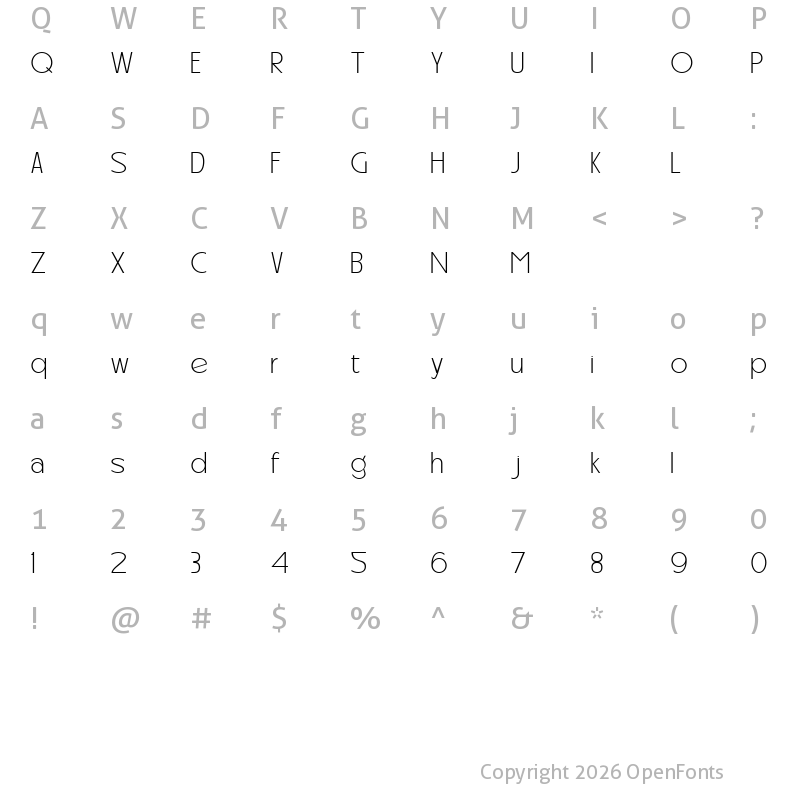 Q W E R T Y U I O P
Q W E R T Y U I O P

A S D F G H J K L :
A S D F G H J K L

Z X C V B N M < > ?
Z X C V B N M

q w e r t y u i o p
q w e r t y u i o p

a s d f g h j k l ;
a s d f g h j k l

1 2 3 4 5 6 7 8 9 0
1 2 3 4 5 6 7 8 9 0

! @ # $ % ^ & * ( )

Copyright 2026 OpenFonts